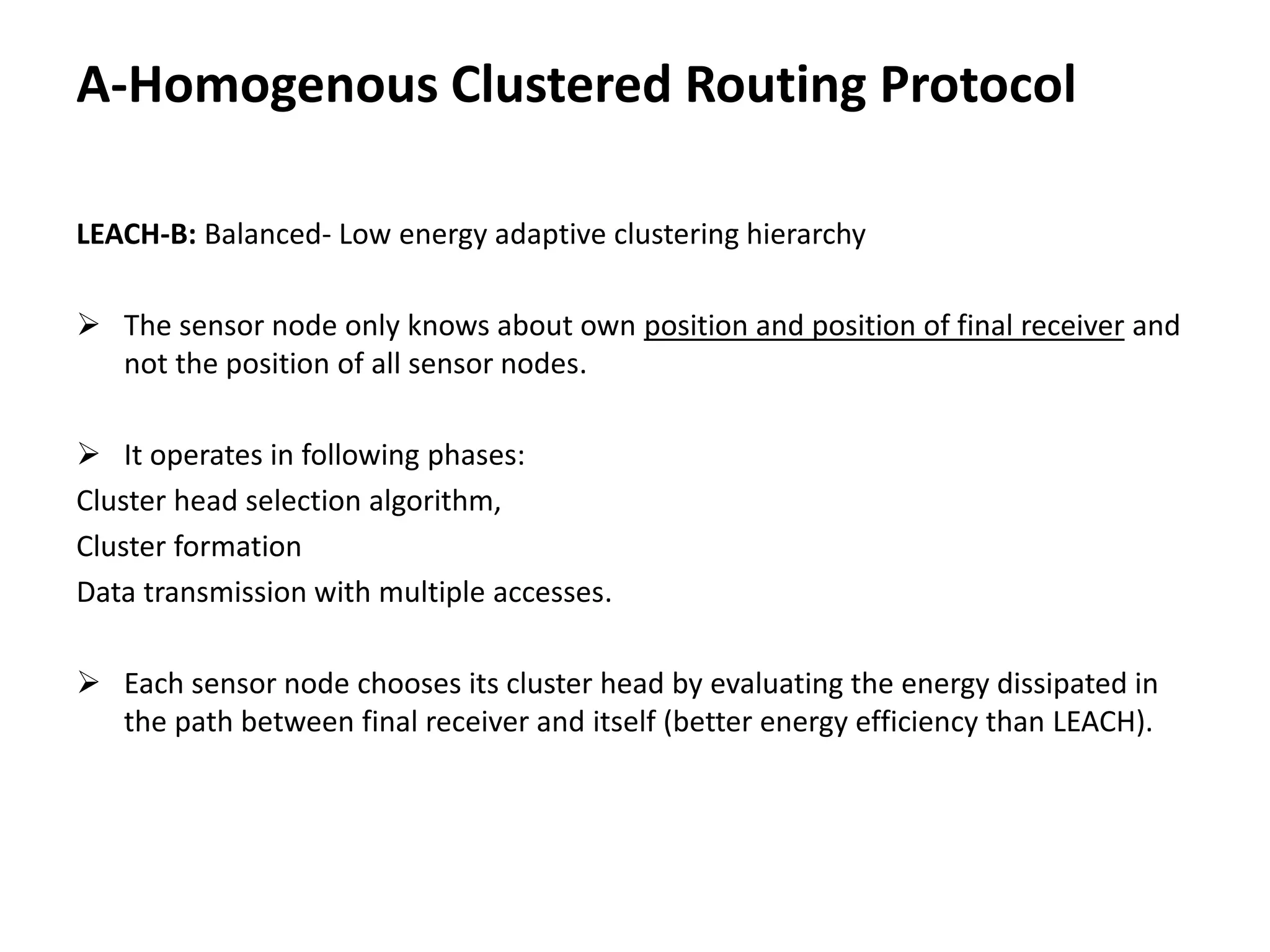 A-Homogenous Clustered Routing Protocol

LEACH-B: Balanced- Low energy adaptive clustering hierarchy

➢ The sensor node only knows about own position and position of final receiver and not the position of all sensor nodes.

➢ It operates in following phases:
Cluster head selection algorithm,
Cluster formation
Data transmission with multiple accesses.

➢ Each sensor node chooses its cluster head by evaluating the energy dissipated in the path between final receiver and itself (better energy efficiency than LEACH).